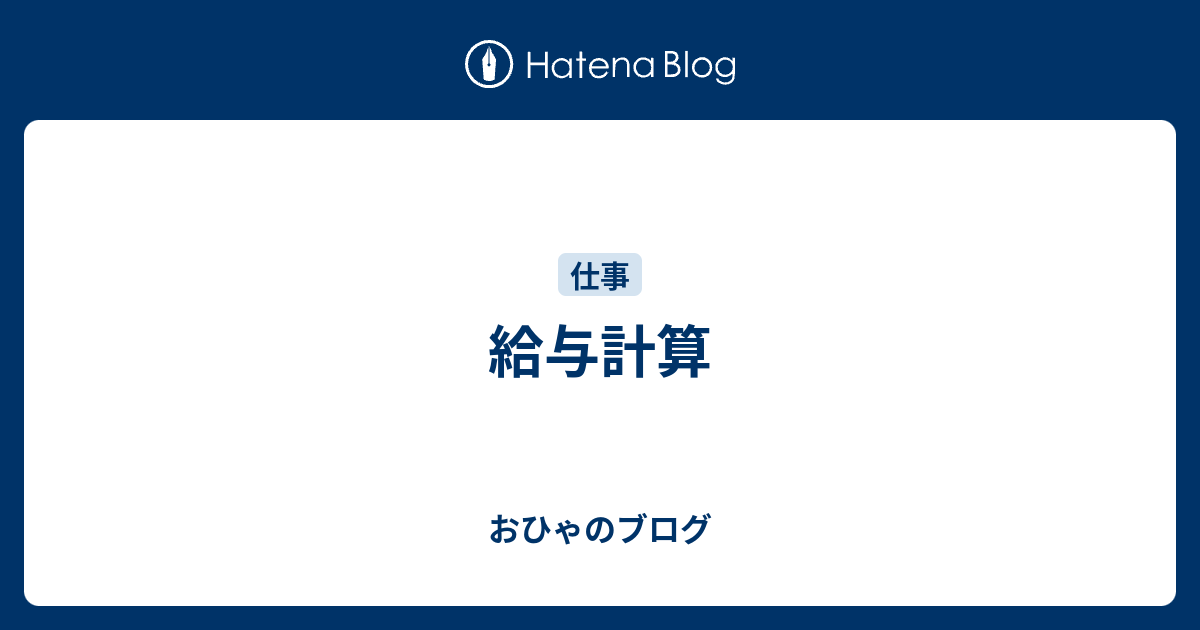 Hatena Blog

仕事

給与計算

おひゃのブログ